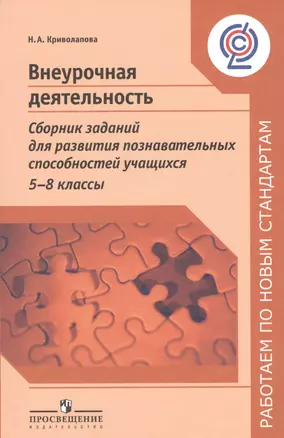 Н. А. Криволапова

Внеурочная деятельность

Сборник заданий для развития познавательных способностей учащихся

5–8 классы

РАБОТАЕМ ПО НОВЫМ СТАНДАРТАМ

ПРОСВЕЩЕНИЕ
ИЗДАТЕЛЬСТВО